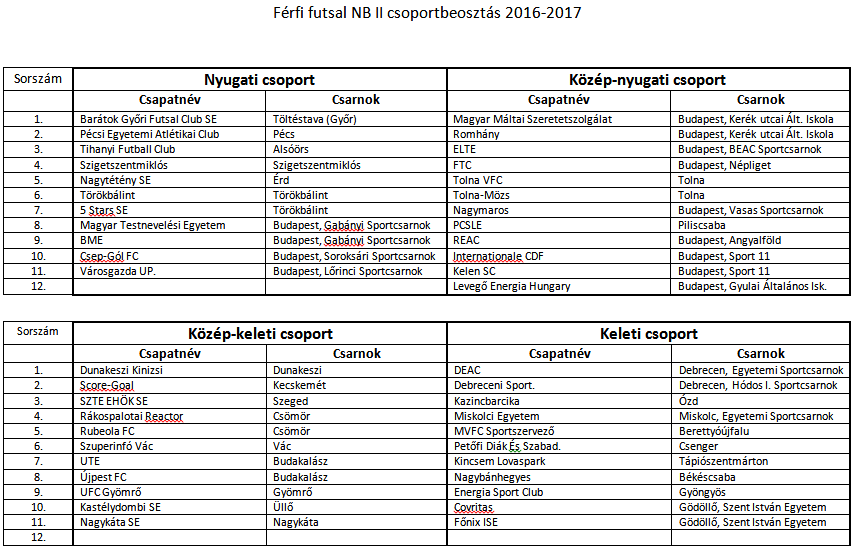 Férfi futsal NB II csoportbeosztás 2016-2017

| Sorszám | Nyugati csoport | | Közép-nyugati csoport | |
|---|---|---|---|---|
| | Csapatnév | Csarnok | Csapatnév | Csarnok |
| 1. | Barátok Győri Futsal Club SE | Töltéstava (Győr) | Magyar Máltai Szeretetszolgálat | Budapest, Kerék utcai Ált. Iskola |
| 2. | Pécsi Egyetemi Atlétikai Club | Pécs | Romhány | Budapest, Kerék utcai Ált. Iskola |
| 3. | Tihanyi Futball Club | Alsóörs | ELTE | Budapest, BEAC Sportcsarnok |
| 4. | Szigetszentmiklós | Szigetszentmiklós | FTC | Budapest, Népliget |
| 5. | Nagytétény SE | Érd | Tolna VFC | Tolna |
| 6. | Törökbálint | Törökbálint | Tolna-Mözs | Tolna |
| 7. | 5 Stars SE | Törökbálint | Nagymaros | Budapest, Vasas Sportcsarnok |
| 8. | Magyar Testnevelési Egyetem | Budapest, Gabányi Sportcsarnok | PCSLE | Piliscsaba |
| 9. | BME | Budapest, Gabányi Sportcsarnok | REAC | Budapest, Angyalföld |
| 10. | Csep-Gól FC | Budapest, Soroksári Sportcsarnok | Internationale CDF | Budapest, Sport 11 |
| 11. | Városgazda UP. | Budapest, Lőrinci Sportcsarnok | Kelen SC | Budapest, Sport 11 |
| 12. | | | Levegő Energia Hungary | Budapest, Gyulai Általános Isk. |

| Sorszám | Közép-keleti csoport | | Keleti csoport | |
|---|---|---|---|---|
| | Csapatnév | Csarnok | Csapatnév | Csarnok |
| 1. | Dunakeszi Kinizsi | Dunakeszi | DEAC | Debrecen, Egyetemi Sportcsarnok |
| 2. | Score-Goal | Kecskemét | Debreceni Sport. | Debrecen, Hódos I. Sportcsarnok |
| 3. | SZTE EHÖK SE | Szeged | Kazincbarcika | Ózd |
| 4. | Rákospalotai Reactor | Csömör | Miskolci Egyetem | Miskolc, Egyetemi Sportcsarnok |
| 5. | Rubeola FC | Csömör | MVFC Sportszervező | Berettyóújfalu |
| 6. | Szuperinfó Vác | Vác | Petőfi Diák És Szabad. | Csenger |
| 7. | UTE | Budakalász | Kincsem Lovaspark | Tápiószentmárton |
| 8. | Újpest FC | Budakalász | Nagybánhegyes | Békéscsaba |
| 9. | UFC Gyömrő | Gyömrő | Energia Sport Club | Gyöngyös |
| 10. | Kastélydombi SE | Üllő | Covritas | Gödöllő, Szent István Egyetem |
| 11. | Nagykáta SE | Nagykáta | Főnix ISE | Gödöllő, Szent István Egyetem |
| 12. | | | | |